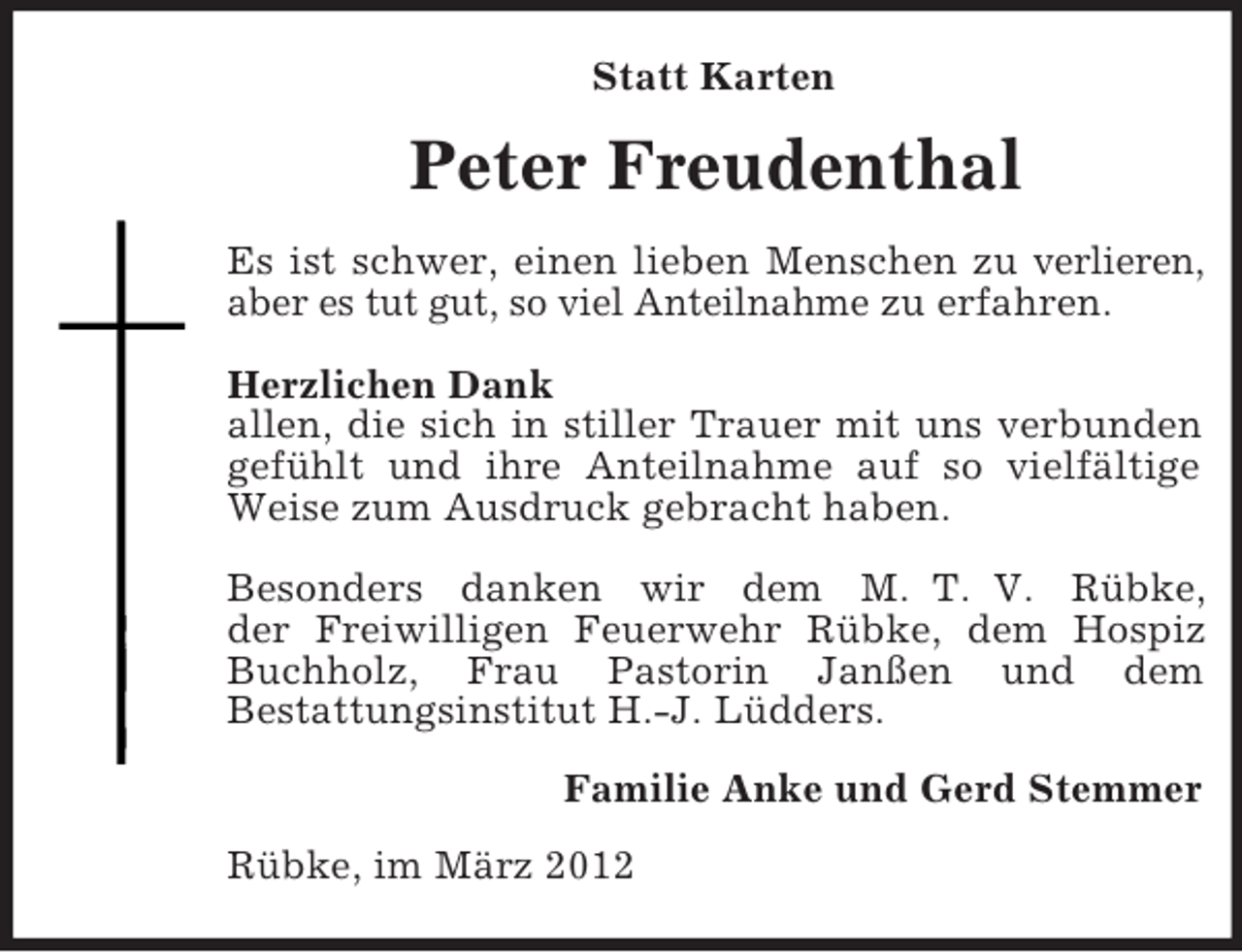 Statt Karten

Peter Freudenthal

Es ist schwer, einen lieben Menschen zu verlieren, aber es tut gut, so viel Anteilnahme zu erfahren.

Herzlichen Dank
allen, die sich in stiller Trauer mit uns verbunden gefühlt und ihre Anteilnahme auf so vielfältige Weise zum Ausdruck gebracht haben.

Besonders danken wir dem M. T. V. Rübke, der Freiwilligen Feuerwehr Rübke, dem Hospiz Buchholz, Frau Pastorin Janßen und dem Bestattungsinstitut H.-J. Lüdders.

Familie Anke und Gerd Stemmer

Rübke, im März 2012